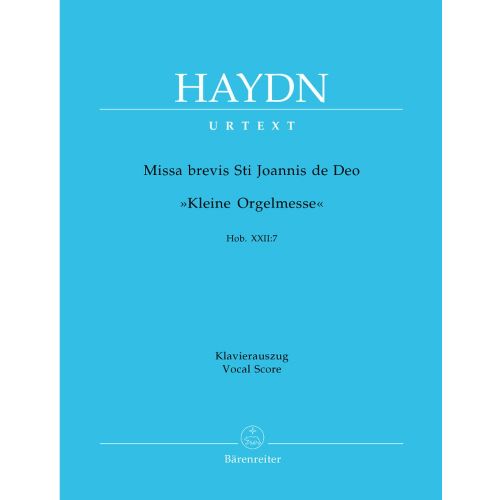 HAYDN

URTEXT

Missa brevis Sti Joannis de Deo

»Kleine Orgelmesse«

Hob. XXII:7

Klavierauszug
Vocal Score

Bärenreiter